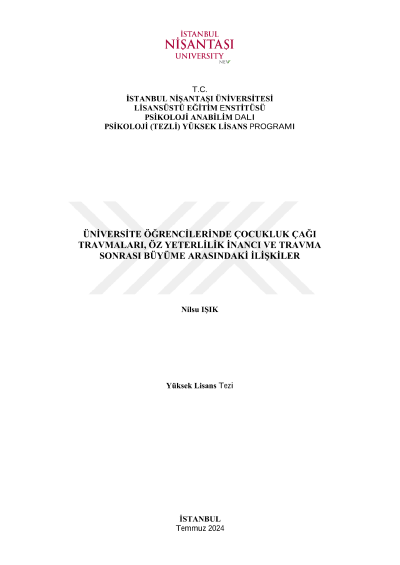 İSTANBUL
NİŞANTAŞI
UNIVERSITY
NEW

T.C.
İSTANBUL NİŞANTAŞI ÜNİVERSİTESİ
LİSANSÜSTÜ EĞİTİM ENSTİTÜSÜ
PSİKOLOJİ ANABİLİM DALI
PSİKOLOJİ (TEZLİ) YÜKSEK LİSANS PROGRAMI

ÜNİVERSİTE ÖĞRENCİLERİNDE ÇOCUKLUK ÇAĞI TRAVMALARI, ÖZ YETERLİLİK İNANCI VE TRAVMA SONRASI BÜYÜME ARASINDAKİ İLİŞKİLER

Nilsu IŞIK

Yüksek Lisans Tezi

İSTANBUL
Temmuz 2024